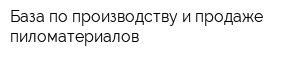 База по производству и продаже пиломатериалов